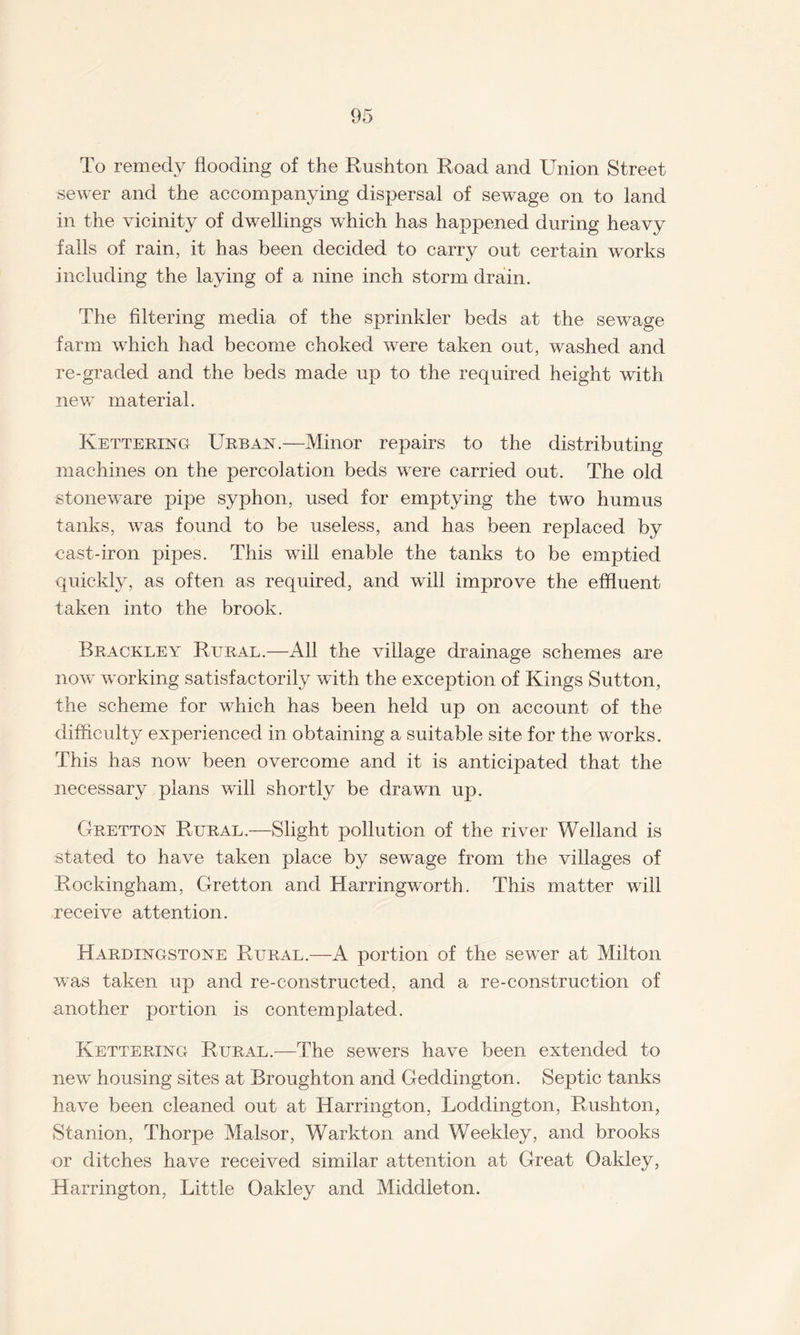 95

To remedy flooding of the Rushton Road and Union Street sewer and the accompanying dispersal of sewage on to land in the vicinity of dwellings which has happened during heavy falls of rain, it has been decided to carry out certain works including the laying of a nine inch storm drain.

The filtering media of the sprinkler beds at the sewage farm which had become choked were taken out, washed and re-graded and the beds made up to the required height with new material.

Kettering Urban.—Minor repairs to the distributing machines on the percolation beds were carried out. The old stoneware pipe syphon, used for emptying the two humus tanks, was found to be useless, and has been replaced by cast-iron pipes. This will enable the tanks to be emptied quickly, as often as required, and will improve the effluent taken into the brook.

Brackley Rural.—All the village drainage schemes are now working satisfactorily with the exception of Kings Sutton, the scheme for which has been held up on account of the difficulty experienced in obtaining a suitable site for the works. This has now been overcome and it is anticipated that the necessary plans will shortly be drawn up.

Gretton Rural.—Slight pollution of the river Welland is stated to have taken place by sewage from the villages of Rockingham, Gretton and Harringworth. This matter will receive attention.

Hardingstone Rural.—A portion of the sewer at Milton was taken up and re-constructed, and a re-construction of another portion is contemplated.

Kettering Rural.—The sewers have been extended to new housing sites at Broughton and Geddington. Septic tanks have been cleaned out at Harrington, Loddington, Rushton, Stanion, Thorpe Malsor, Warkton and Weekley, and brooks or ditches have received similar attention at Great Oakley, Harrington, Little Oakley and Middleton.